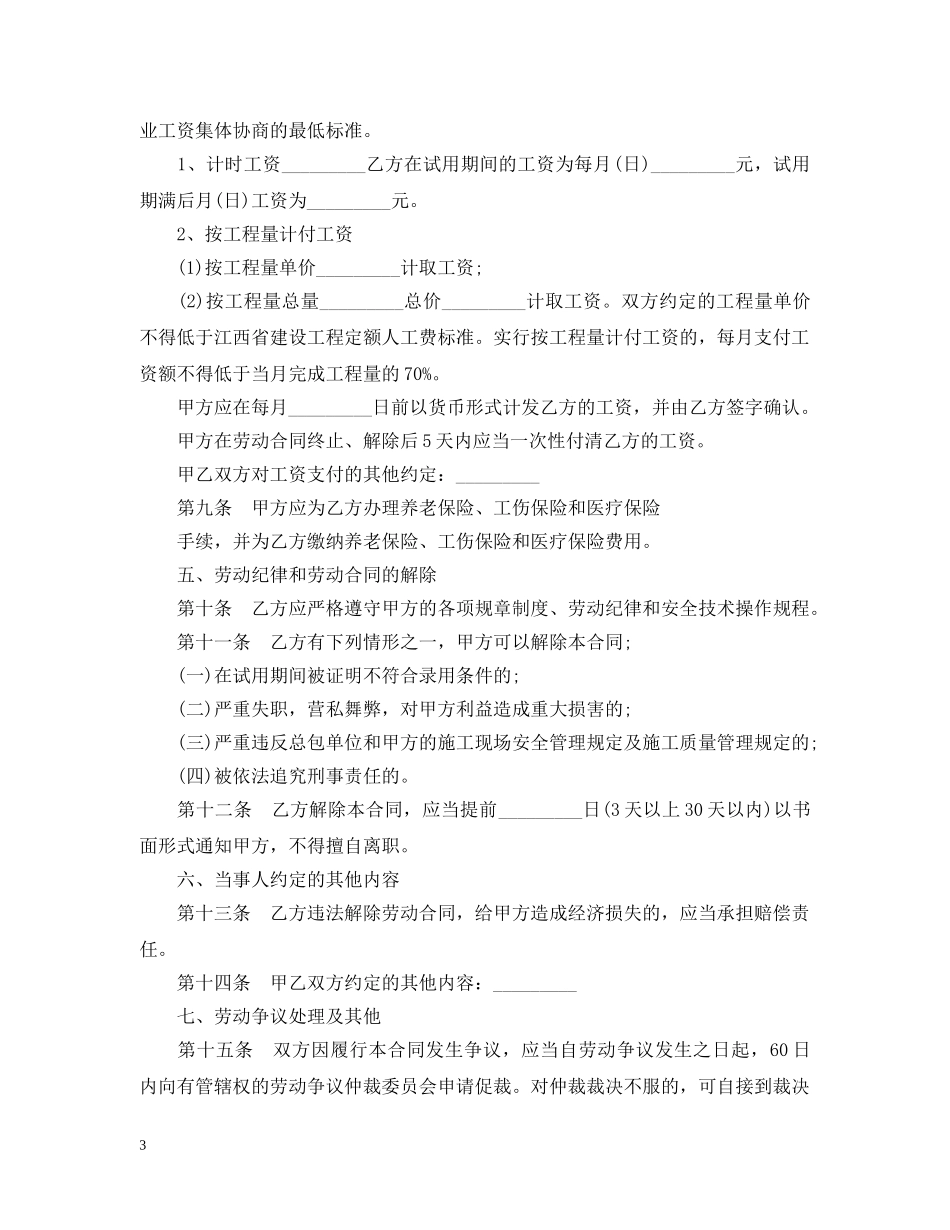 业工资集体协商的最低标准。

1、计时工资_________乙方在试用期间的工资为每月(日)_________元，试用期满后月(日)工资为_________元。

2、按工程量计付工资

(1)按工程量单价_________计取工资;

(2)按工程量总量_________总价_________计取工资。双方约定的工程量单价不得低于江西省建设工程定额人工费标准。实行按工程量计付工资的，每月支付工资额不得低于当月完成工程量的70%。

甲方应在每月_________日前以货币形式计发乙方的工资，并由乙方签字确认。

甲方在劳动合同终止、解除后5天内应当一次性付清乙方的工资。

甲乙双方对工资支付的其他约定：_________

第九条　甲方应为乙方办理养老保险、工伤保险和医疗保险

手续，并为乙方缴纳养老保险、工伤保险和医疗保险费用。

五、劳动纪律和劳动合同的解除

第十条　乙方应严格遵守甲方的各项规章制度、劳动纪律和安全技术操作规程。

第十一条　乙方有下列情形之一，甲方可以解除本合同;

(一)在试用期间被证明不符合录用条件的;

(二)严重失职，营私舞弊，对甲方利益造成重大损害的;

(三)严重违反总包单位和甲方的施工现场安全管理规定及施工质量管理规定的;

(四)被依法追究刑事责任的。

第十二条　乙方解除本合同，应当提前_________日(3天以上30天以内)以书面形式通知甲方，不得擅自离职。

六、当事人约定的其他内容

第十三条　乙方违法解除劳动合同，给甲方造成经济损失的，应当承担赔偿责任。

第十四条　甲乙双方约定的其他内容：_________

七、劳动争议处理及其他

第十五条　双方因履行本合同发生争议，应当自劳动争议发生之日起，60日内向有管辖权的劳动争议仲裁委员会申请促裁。对仲裁裁决不服的，可自接到裁决

3